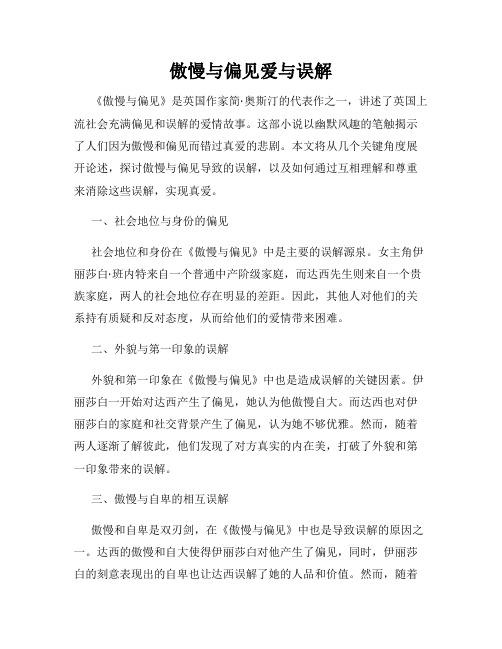 傲慢与偏见爱与误解

《傲慢与偏见》是英国作家简·奥斯汀的代表作之一，讲述了英国上流社会充满偏见和误解的爱情故事。这部小说以幽默风趣的笔触揭示了人们因为傲慢和偏见而错过真爱的悲剧。本文将从几个关键角度展开论述，探讨傲慢与偏见导致的误解，以及如何通过互相理解和尊重来消除这些误解，实现真爱。

一、社会地位与身份的偏见

社会地位和身份在《傲慢与偏见》中是主要的误解源泉。女主角伊丽莎白·班内特来自一个普通中产阶级家庭，而达西先生则来自一个贵族家庭，两人的社会地位存在明显的差距。因此，其他人对他们的关系持有质疑和反对态度，从而给他们的爱情带来困难。

二、外貌与第一印象的误解

外貌和第一印象在《傲慢与偏见》中也是造成误解的关键因素。伊丽莎白一开始对达西产生了偏见，她认为他傲慢自大。而达西也对伊丽莎白的家庭和社交背景产生了偏见，认为她不够优雅。然而，随着两人逐渐了解彼此，他们发现了对方真实的内在美，打破了外貌和第一印象带来的误解。

三、傲慢与自卑的相互误解

傲慢和自卑是双刃剑，在《傲慢与偏见》中也是导致误解的原因之一。达西的傲慢和自大使得伊丽莎白对他产生了偏见，同时，伊丽莎白的刻意表现出的自卑也让达西误解了她的人品和价值。然而，随着